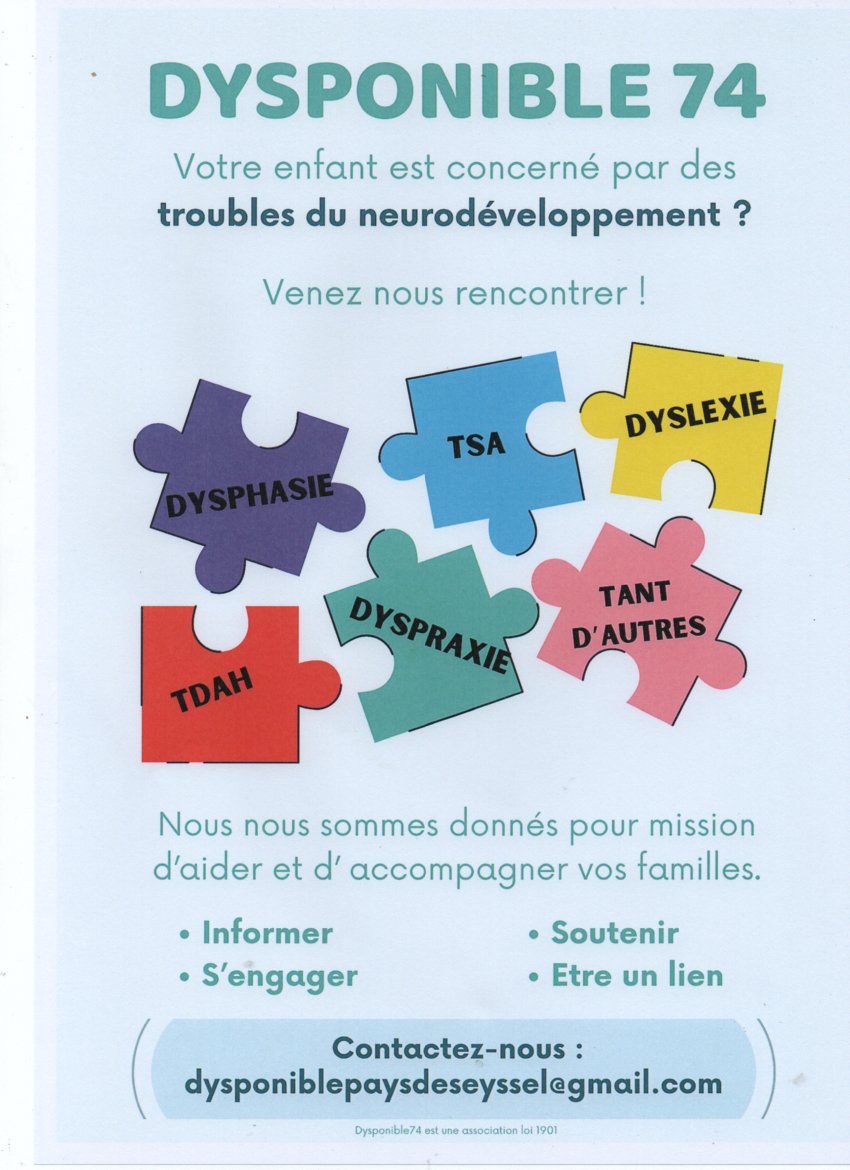 DYSPONIBLE 74

Votre enfant est concerné par des troubles du neurodéveloppement ?

Venez nous rencontrer !

DYSPHASIE

TSA

DYSLEXIE

TDAH

DYSPRAXIE

TANT D'AUTRES

Nous nous sommes donnés pour mission d'aider et d' accompagner vos familles.

• Informer
• S'engager

• Soutenir
• Etre un lien

Contactez-nous :
dysponiblepaysdeseyssel@gmail.com

Dysponible74 est une association loi 1901